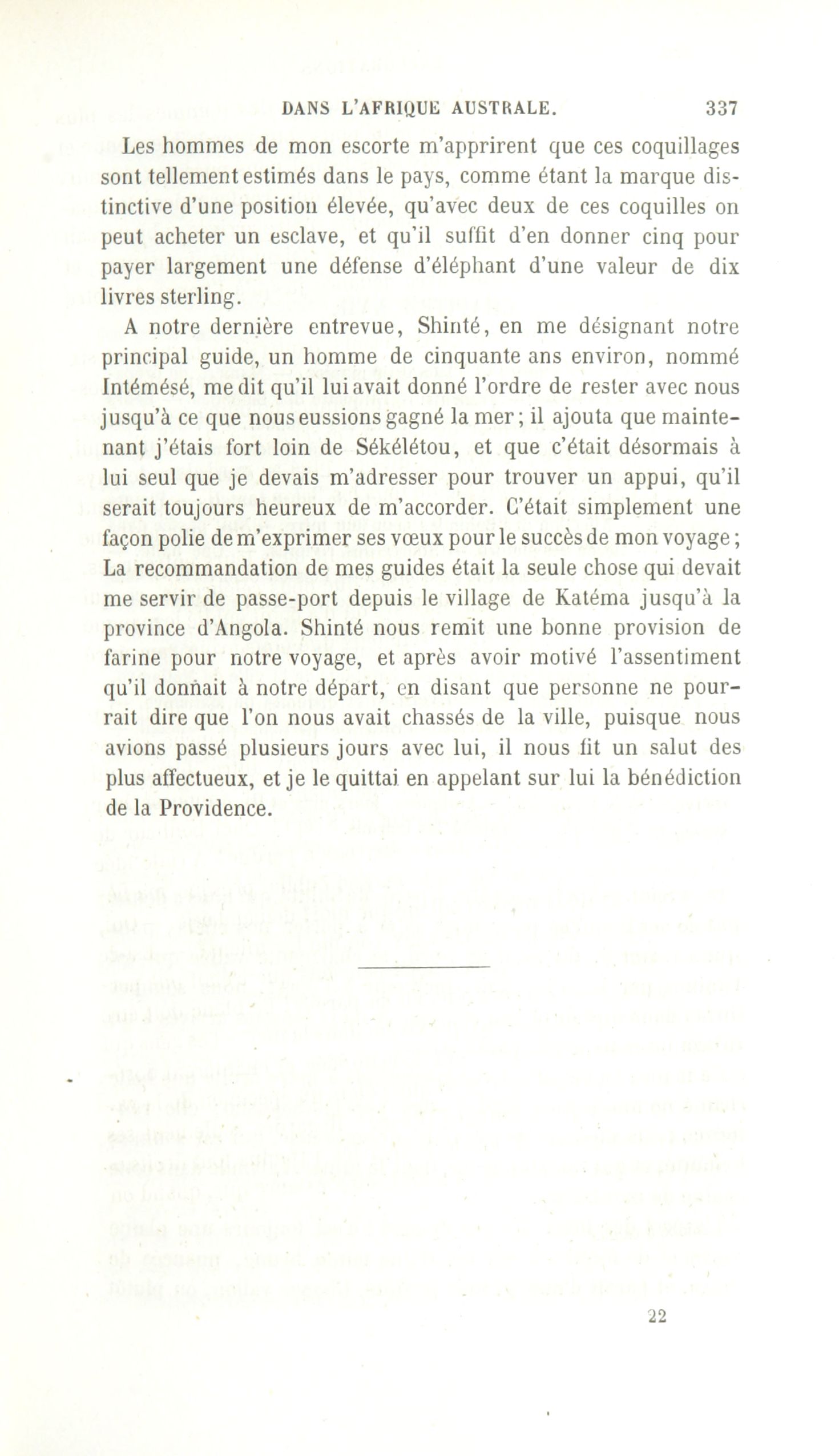 DANS L'AFRIQUE AUSTRALE. 337

Les hommes de mon escorte m'apprirent que ces coquillages sont tellement estimés dans le pays, comme étant la marque distinctive d'une position élevée, qu'avec deux de ces coquilles on peut acheter un esclave, et qu'il suffit d'en donner cinq pour payer largement une défense d'éléphant d'une valeur de dix livres sterling.

A notre dernière entrevue, Shinté, en me désignant notre principal guide, un homme de cinquante ans environ, nommé Intémésé, me dit qu'il lui avait donné l'ordre de rester avec nous jusqu'à ce que nous eussions gagné la mer; il ajouta que maintenant j'étais fort loin de Sékélétou, et que c'était désormais à lui seul que je devais m'adresser pour trouver un appui, qu'il serait toujours heureux de m'accorder. C'était simplement une façon polie de m'exprimer ses vœux pour le succès de mon voyage; La recommandation de mes guides était la seule chose qui devait me servir de passe-port depuis le village de Katéma jusqu'à la province d'Angola. Shinté nous remit une bonne provision de farine pour notre voyage, et après avoir motivé l'assentiment qu'il donnait à notre départ, en disant que personne ne pourrait dire que l'on nous avait chassés de la ville, puisque nous avions passé plusieurs jours avec lui, il nous fit un salut des plus affectueux, et je le quittai en appelant sur lui la bénédiction de la Providence.

22